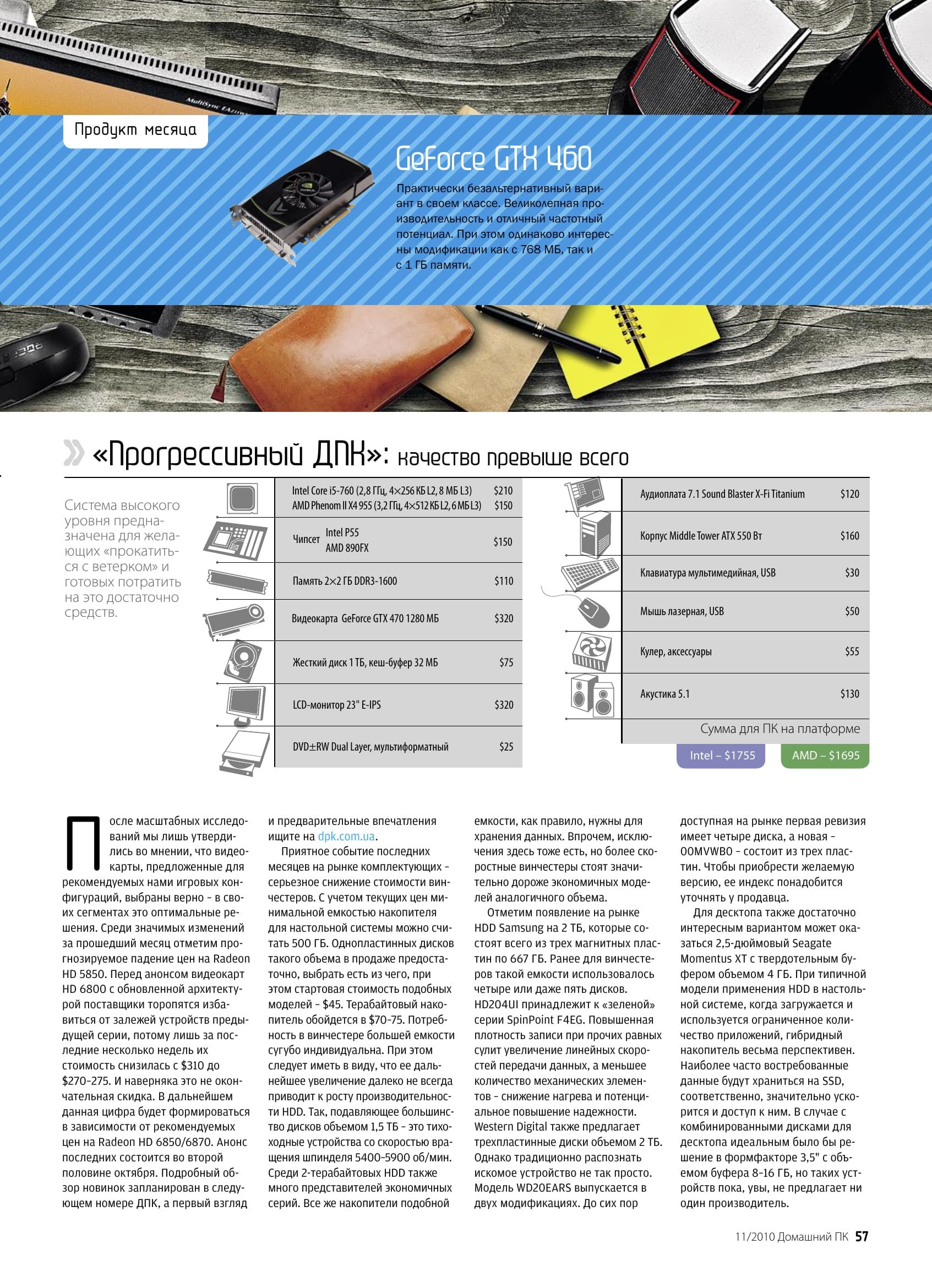 Продукт месяца

GeForce GTX 460

Практически безальтернативный вариант в своем классе. Великолепная производительность и отличный частотный потенциал. При этом одинаково интересны модификации как с 768 МБ, так и с 1 ГБ памяти.

«Прогрессивный ДПК»: качество превыше всего

Система высокого уровня предназначена для желающих «прокатиться с ветерком» и готовых потратить на это достаточно средств.

Intel Core i5-760 (2,8 ГГц, 4×256 КБ L2, 8 МБ L3) $210
AMD Phenom II X4 955 (3,2 ГГц, 4×512 КБ L2, 6 МБ L3) $150

Чипсет Intel P55 AMD 890FX $150

Память 2×2 ГБ DDR3-1600 $110

Видеокарта GeForce GTX 470 1280 МБ $320

Жесткий диск 1 ТБ, кеш-буфер 32 МБ $75

LCD-монитор 23" E-IPS $320

DVD±RW Dual Layer, мультиформатный $25

Аудиоплата 7.1 Sound Blaster X-Fi Titanium $120

Корпус Middle Tower ATX 550 Вт $160

Клавиатура мультимедийная, USB $30

Мышь лазерная, USB $50

Кулер, аксессуары $55

Акустика 5.1 $130

Сумма для ПК на платформе

Intel – $1755 AMD – $1695

После масштабных исследований мы лишь утвердились во мнении, что видеокарты, предложенные для рекомендуемых нами игровых конфигураций, выбраны верно – в своих сегментах это оптимальные решения. Среди значимых изменений за прошедший месяц отметим прогнозируемое падение цен на Radeon HD 5850. Перед анонсом видеокарт HD 6800 с обновленной архитектурой поставщики торопятся избавиться от залежей устройств предыдущей серии, потому лишь за последние несколько недель их стоимость снизилась с $310 до $270–275. И наверняка это не окончательная скидка. В дальнейшем данная цифра будет формироваться в зависимости от рекомендуемых цен на Radeon HD 6850/6870. Анонс последних состоится во второй половине октября. Подробный обзор новинок запланирован в следующем номере ДПК, а первый взгляд и предварительные впечатления ищите на dpk.com.ua.

Приятное событие последних месяцев на рынке комплектующих – серьезное снижение стоимости винчестеров. С учетом текущих цен минимальной емкостью накопителя для настольной системы можно считать 500 ГБ. Однопластинных дисков такого объема в продаже предостаточно, выбрать есть из чего, при этом стартовая стоимость подобных моделей – $45. Терабайтовый накопитель обойдется в $70–75. Потребность в винчестере большей емкости сугубо индивидуальна. При этом следует иметь в виду, что ее дальнейшее увеличение далеко не всегда приводит к росту производительности HDD. Так, подавляющее большинство дисков объемом 1,5 ТБ – это тихоходные устройства со скоростью вращения шпинделя 5400–5900 об/мин. Среди 2-терабайтовых HDD также много представителей экономичных серий. Все же накопители подобной емкости, как правило, нужны для хранения данных. Впрочем, исключения здесь тоже есть, но более скоростные винчестеры стоят значительно дороже экономичных моделей аналогичного объема.

Отметим появление на рынке HDD Samsung на 2 ТБ, которые состоят всего из трех магнитных пластин по 667 ГБ. Ранее для винчестеров такой емкости использовалось четыре или даже пять дисков. HD204UI принадлежит к «зеленой» серии SpinPoint F4EG. Повышенная плотность записи при прочих равных сулит увеличение линейных скоростей передачи данных, а меньшее количество механических элементов – снижение нагрева и потенциальное повышение надежности. Western Digital также предлагает трехпластинные диски объемом 2 ТБ. Однако традиционно распознать искомое устройство не так просто. Модель WD20EARS выпускается в двух модификациях. До сих пор доступная на рынке первая ревизия имеет четыре диска, а новая – 00MVWB0 – состоит из трех пластин. Чтобы приобрести желаемую версию, ее индекс понадобится уточнять у продавца.

Для десктопа также достаточно интересным вариантом может оказаться 2,5-дюймовый Seagate Momentus XT с твердотельным буфером объемом 4 ГБ. При типичной модели применения HDD в настольной системе, когда загружается и используется ограниченное количество приложений, гибридный накопитель весьма перспективен. Наиболее часто востребованные данные будут храниться на SSD, соответственно, значительно ускорится и доступ к ним. В случае с комбинированными дисками для десктопа идеальным было бы решение в формфакторе 3,5" с объемом буфера 8–16 ГБ, но таких устройств пока, увы, не предлагает ни один производитель.

11/2010 Домашний ПК 57